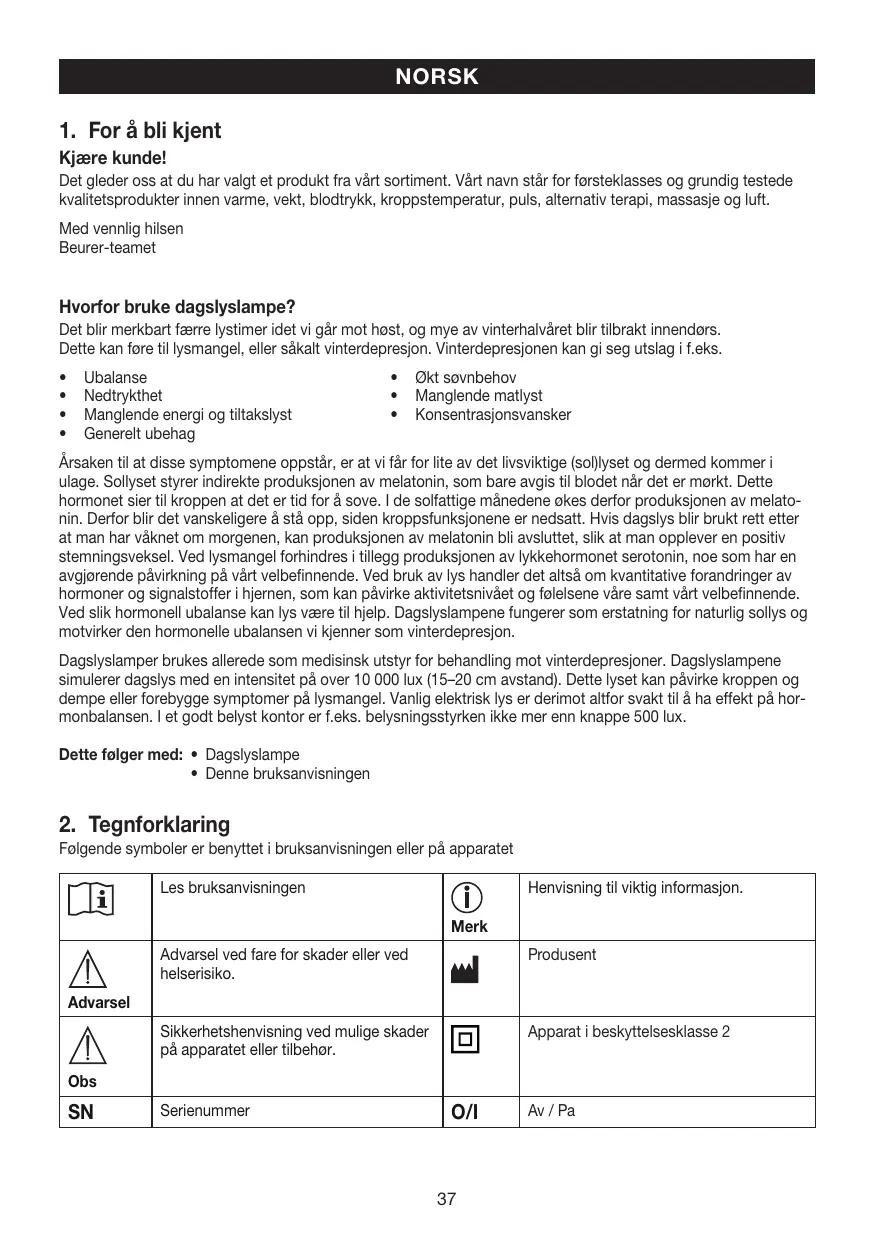 NORSK

1. For å bli kjent

Kjære kunde!
Det gleder oss at du har valgt et produkt fra vårt sortiment. Vårt navn står for førsteklasses og grundig testede kvalitetsprodukter innen varme, vekt, blodtrykk, kroppstemperatur, puls, alternativ terapi, massasje og luft.

Med vennlig hilsen
Beurer-teamet

Hvorfor bruke dagslyslampe?
Det blir merkbart færre lystimer idet vi går mot høst, og mye av vinterhalvåret blir tilbrakt innendørs. Dette kan føre til lysmangel, eller såkalt vinterdepresjon. Vinterdepresjonen kan gi seg utslag i f.eks.

• Ubalanse
• Nedtrykthet
• Manglende energi og tiltakslyst
• Generelt ubehag

• Økt søvnbehov
• Manglende matlyst
• Konsentrasjonsvansker

Årsaken til at disse symptomene oppstår, er at vi får for lite av det livsviktige (sol)lyset og dermed kommer i ulage. Sollyset styrer indirekte produksjonen av melatonin, som bare avgis til blodet når det er mørkt. Dette hormonet sier til kroppen at det er tid for å sove. I de solfattige månedene økes derfor produksjonen av melatonin. Derfor blir det vanskeligere å stå opp, siden kroppsfunksjonene er nedsatt. Hvis dagslys blir brukt rett etter at man har våknet om morgenen, kan produksjonen av melatonin bli avsluttet, slik at man opplever en positiv stemningsveksel. Ved lysmangel forhindres i tillegg produksjonen av lykkehormonet serotonin, noe som har en avgjørende påvirkning på vårt velbefinnende. Ved bruk av lys handler det altså om kvantitative forandringer av hormoner og signalstoffer i hjernen, som kan påvirke aktivitetsnivået og følelsene våre samt vårt velbefinnende. Ved slik hormonell ubalanse kan lys være til hjelp. Dagslyslampene fungerer som erstatning for naturlig sollys og motvirker den hormonelle ubalansen vi kjenner som vinterdepresjon.

Dagslyslamper brukes allerede som medisinsk utstyr for behandling mot vinterdepresjoner. Dagslyslampene simulerer dagslys med en intensitet på over 10 000 lux (15–20 cm avstand). Dette lyset kan påvirke kroppen og dempe eller forebygge symptomer på lysmangel. Vanlig elektrisk lys er derimot altfor svakt til å ha effekt på hormonbalansen. I et godt belyst kontor er f.eks. belysningsstyrken ikke mer enn knappe 500 lux.

Dette følger med: • Dagslyslampe
• Denne bruksanvisningen

2. Tegnforklaring
Følgende symboler er benyttet i bruksanvisningen eller på apparatet

| | Les bruksanvisningen | Merk | Henvisning til viktig informasjon. |
|---|---|---|---|
| Advarsel | Advarsel ved fare for skader eller ved helserisiko. | | Produsent |
| Obs | Sikkerhetshenvisning ved mulige skader på apparatet eller tilbehør. | | Apparat i beskyttelsesklasse 2 |
| SN | Serienummer | O/I | Av / Pa |

37